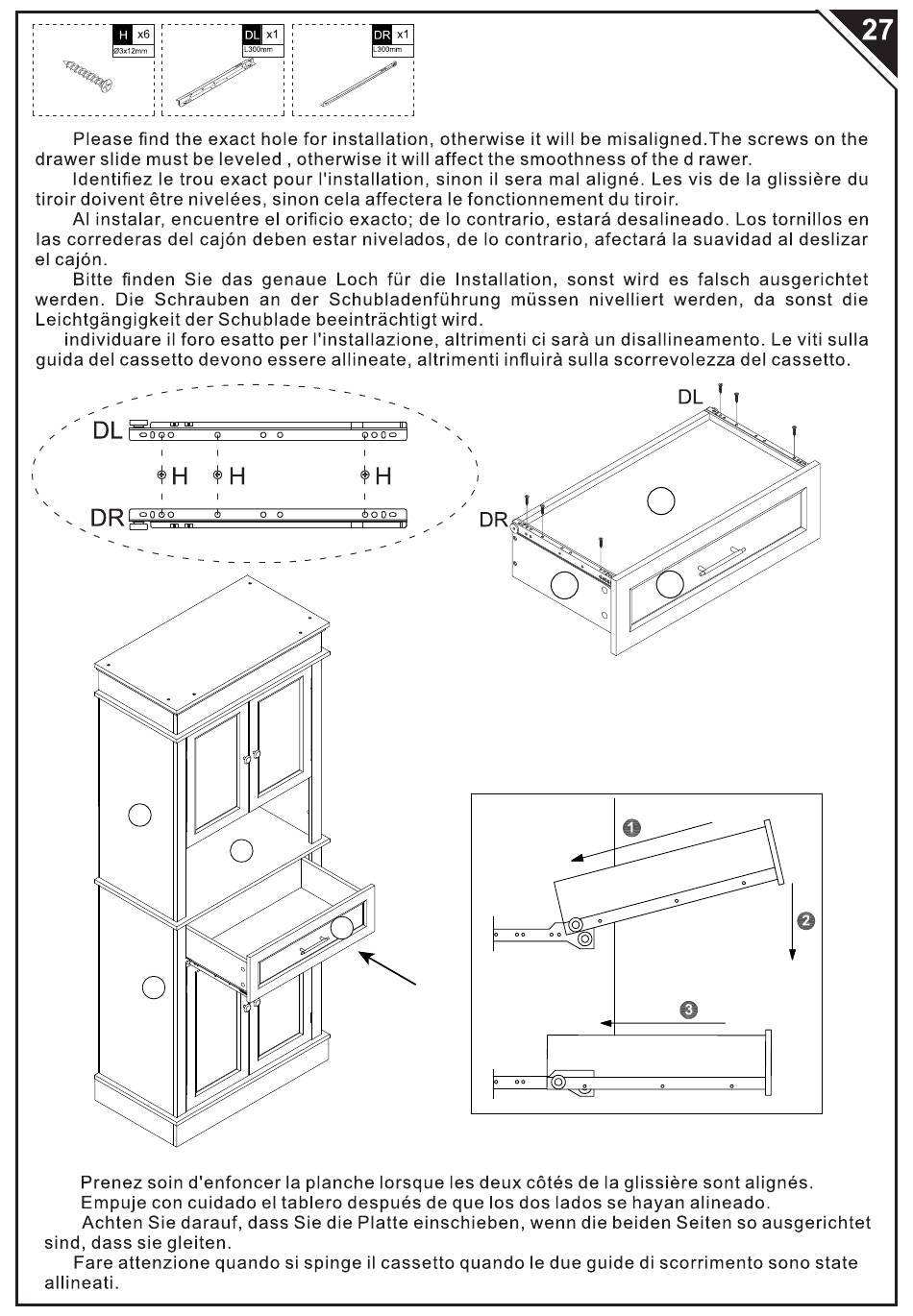 27

H x6
Ø3x12mm

DL x1
L300mm

DR x1
L300mm

Please find the exact hole for installation, otherwise it will be misaligned.The screws on the drawer slide must be leveled , otherwise it will affect the smoothness of the d rawer.

Identifiez le trou exact pour l'installation, sinon il sera mal aligné. Les vis de la glissière du tiroir doivent être nivelées, sinon cela affectera le fonctionnement du tiroir.

Al instalar, encuentre el orificio exacto; de lo contrario, estará desalineado. Los tornillos en las correderas del cajón deben estar nivelados, de lo contrario, afectará la suavidad al deslizar el cajón.

Bitte finden Sie das genaue Loch für die Installation, sonst wird es falsch ausgerichtet werden. Die Schrauben an der Schubladenführung müssen nivelliert werden, da sonst die Leichtgängigkeit der Schublade beeinträchtigt wird.

individuare il foro esatto per l'installazione, altrimenti ci sarà un disallineamento. Le viti sulla guida del cassetto devono essere allineate, altrimenti influirà sulla scorrevolezza del cassetto.

DL
H H H
DR

DL
DR

1
2
3

Prenez soin d'enfoncer la planche lorsque les deux côtés de la glissière sont alignés.

Empuje con cuidado el tablero después de que los dos lados se hayan alineado.

Achten Sie darauf, dass Sie die Platte einschieben, wenn die beiden Seiten so ausgerichtet sind, dass sie gleiten.

Fare attenzione quando si spinge il cassetto quando le due guide di scorrimento sono state allineati.